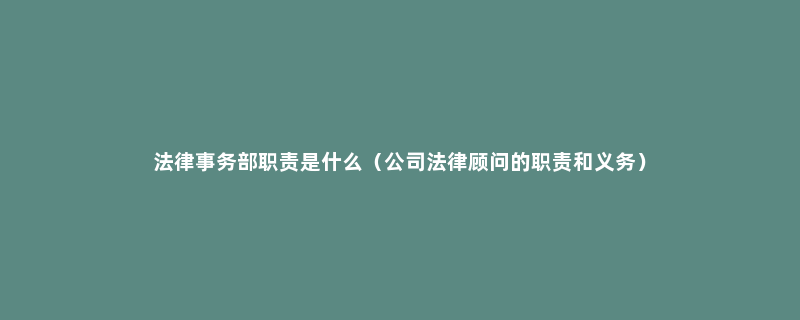 法律事务部职责是什么（公司法律顾问的职责和义务）